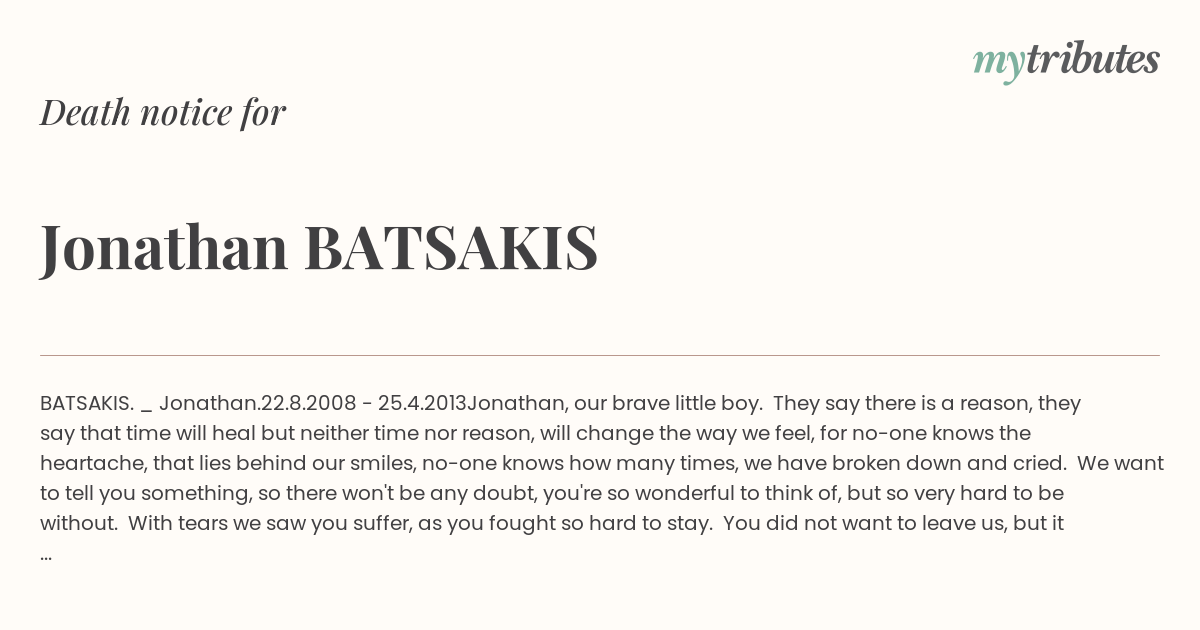 mytributes

Death notice for

Jonathan BATSAKIS

BATSAKIS. _ Jonathan.22.8.2008 - 25.4.2013Jonathan, our brave little boy. They say there is a reason, they say that time will heal but neither time nor reason, will change the way we feel, for no-one knows the heartache, that lies behind our smiles, no-one knows how many times, we have broken down and cried. We want to tell you something, so there won't be any doubt, you're so wonderful to think of, but so very hard to be without. With tears we saw you suffer, as you fought so hard to stay. You did not want to leave us, but it ...